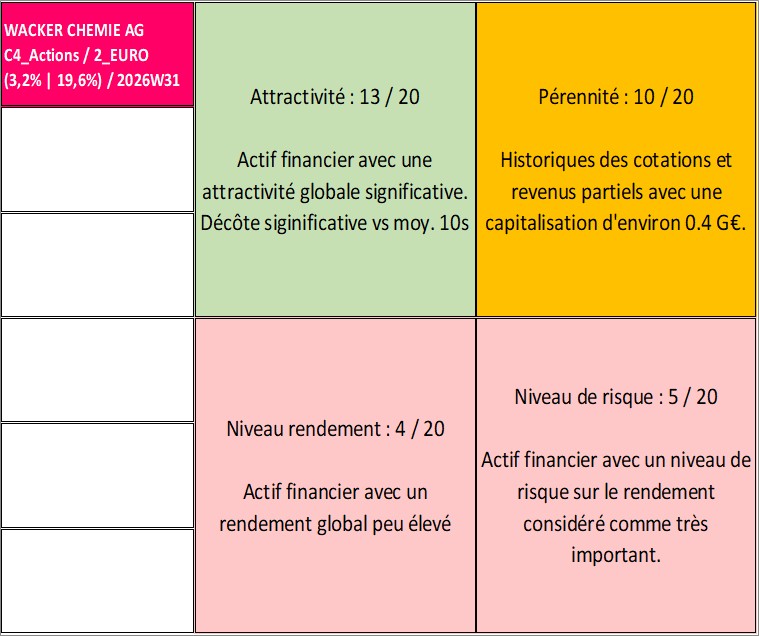 WACKER CHEMIE AG
C4_Actions / 2_EURO
(3,2% | 19,6%) / 2026W31

Attractivité : 13 / 20

Actif financier avec une attractivité globale significative. Décôte siginificative vs moy. 10s

Pérennité : 10 / 20

Historiques des cotations et revenus partiels avec une capitalisation d'environ 0.4 G€.

Niveau rendement : 4 / 20

Actif financier avec un rendement global peu élevé

Niveau de risque : 5 / 20

Actif financier avec un niveau de risque sur le rendement considéré comme très important.